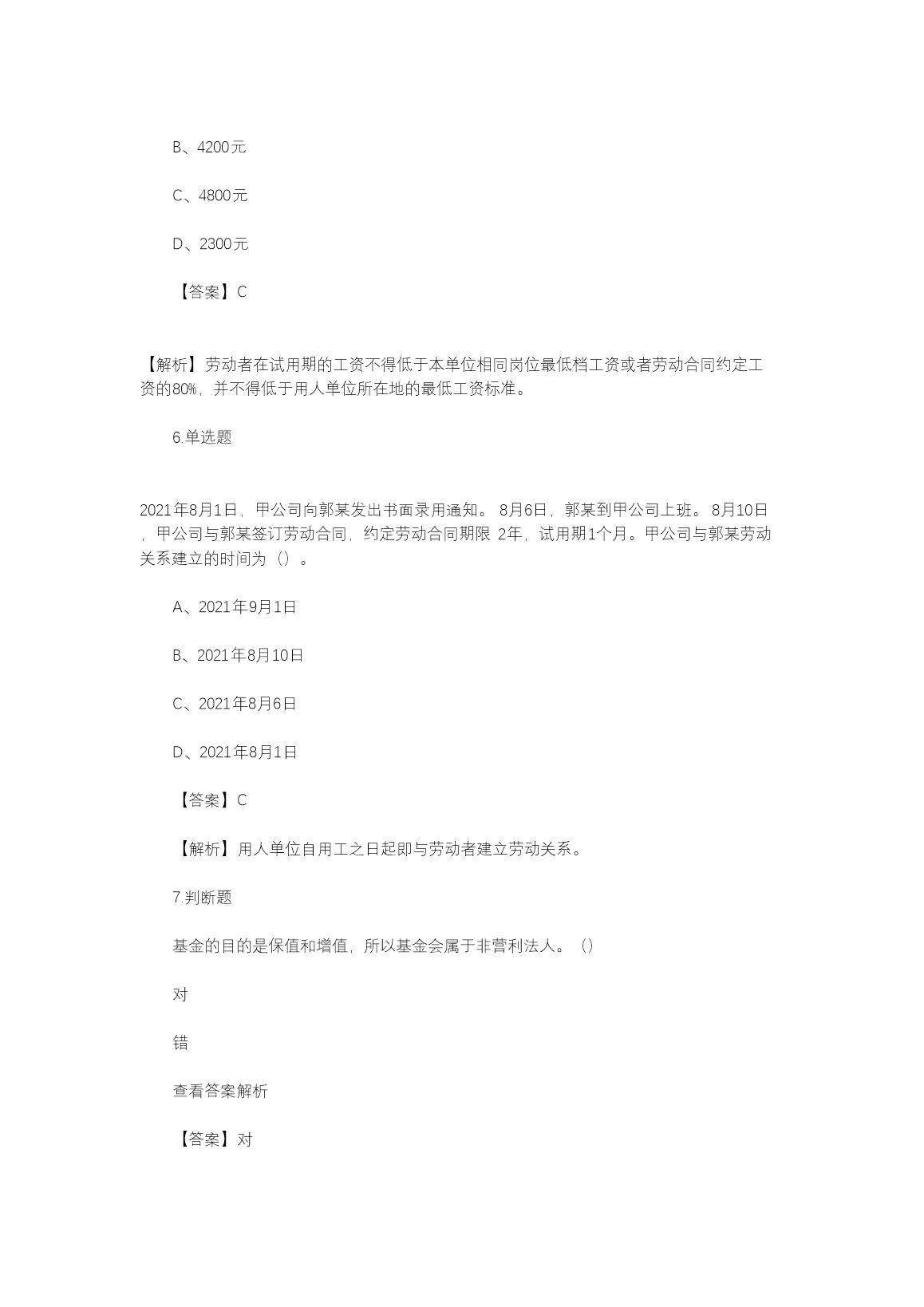 B、4200元

C、4800元

D、2300元

【答案】C

【解析】劳动者在试用期的工资不得低于本单位相同岗位最低档工资或者劳动合同约定工资的80%，并不得低于用人单位所在地的最低工资标准。

6.单选题

2021年8月1日，甲公司向郭某发出书面录用通知。 8月6日，郭某到甲公司上班。 8月10日，甲公司与郭某签订劳动合同，约定劳动合同期限 2年，试用期1个月。甲公司与郭某劳动关系建立的时间为（）。

A、2021年9月1日

B、2021年8月10日

C、2021年8月6日

D、2021年8月1日

【答案】C

【解析】用人单位自用工之日起即与劳动者建立劳动关系。

7.判断题

基金的目的是保值和增值，所以基金会属于非营利法人。（）

对

错

查看答案解析

【答案】对